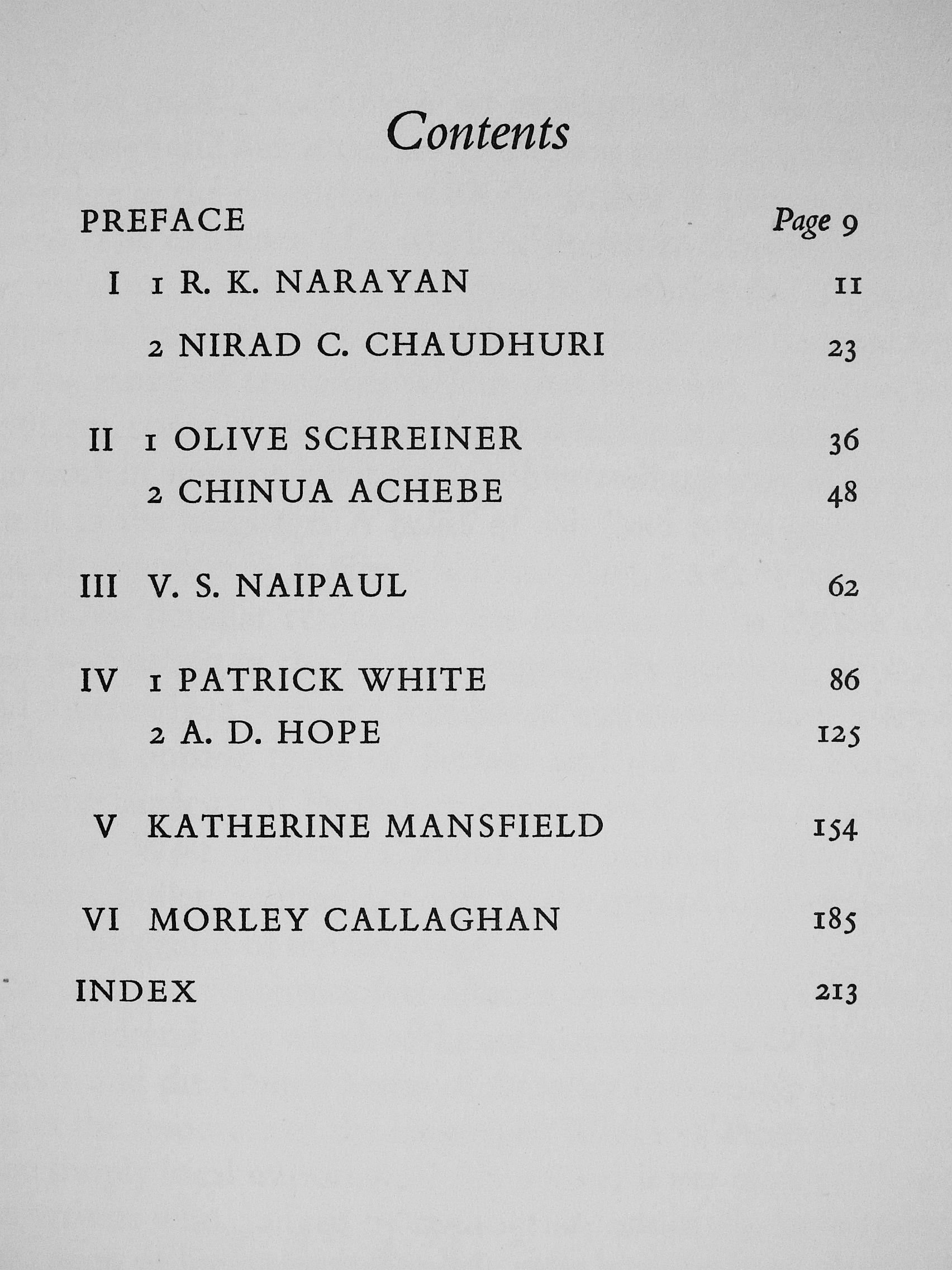 Contents

PREFACE Page 9

I 1 R. K. NARAYAN 11

2 NIRAD C. CHAUDHURI 23

II 1 OLIVE SCHREINER 36

2 CHINUA ACHEBE 48

III V. S. NAIPAUL 62

IV 1 PATRICK WHITE 86

2 A. D. HOPE 125

V KATHERINE MANSFIELD 154

VI MORLEY CALLAGHAN 185

INDEX 213